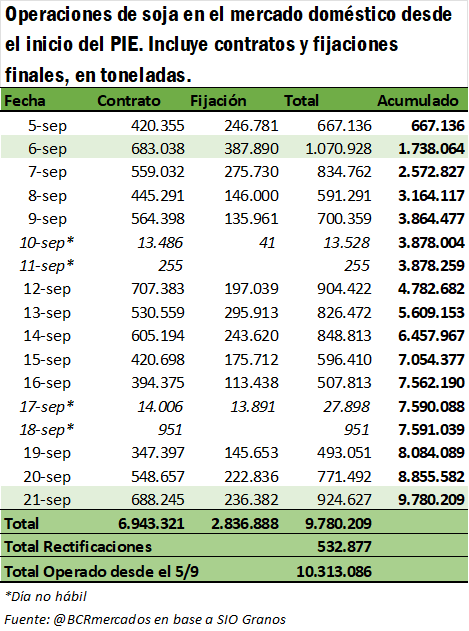 Operaciones de soja en el mercado doméstico desde el inicio del PIE. Incluye contratos y fijaciones finales, en toneladas.

| Fecha | Contrato | Fijación | Total | Acumulado |
|---|---|---|---|---|
| 5-sep | 420.355 | 246.781 | 667.136 | 667.136 |
| 6-sep | 683.038 | 387.890 | 1.070.928 | 1.738.064 |
| 7-sep | 559.032 | 275.730 | 834.762 | 2.572.827 |
| 8-sep | 445.291 | 146.000 | 591.291 | 3.164.117 |
| 9-sep | 564.398 | 135.961 | 700.359 | 3.864.477 |
| 10-sep* | 13.486 | 41 | 13.528 | 3.878.004 |
| 11-sep* | 255 | | 255 | 3.878.259 |
| 12-sep | 707.383 | 197.039 | 904.422 | 4.782.682 |
| 13-sep | 530.559 | 295.913 | 826.472 | 5.609.153 |
| 14-sep | 605.194 | 243.620 | 848.813 | 6.457.967 |
| 15-sep | 420.698 | 175.712 | 596.410 | 7.054.377 |
| 16-sep | 394.375 | 113.438 | 507.813 | 7.562.190 |
| 17-sep* | 14.006 | 13.891 | 27.898 | 7.590.088 |
| 18-sep* | 951 | | 951 | 7.591.039 |
| 19-sep | 347.397 | 145.653 | 493.051 | 8.084.089 |
| 20-sep | 548.657 | 222.836 | 771.492 | 8.855.582 |
| 21-sep | 688.245 | 236.382 | 924.627 | 9.780.209 |
| Total | 6.943.321 | 2.836.888 | 9.780.209 | |
| Total Rectificaciones | | | 532.877 | |
| Total Operado desde el 5/9 | | | 10.313.086 | |

*Día no hábil

Fuente: @BCRmercados en base a SIO Granos